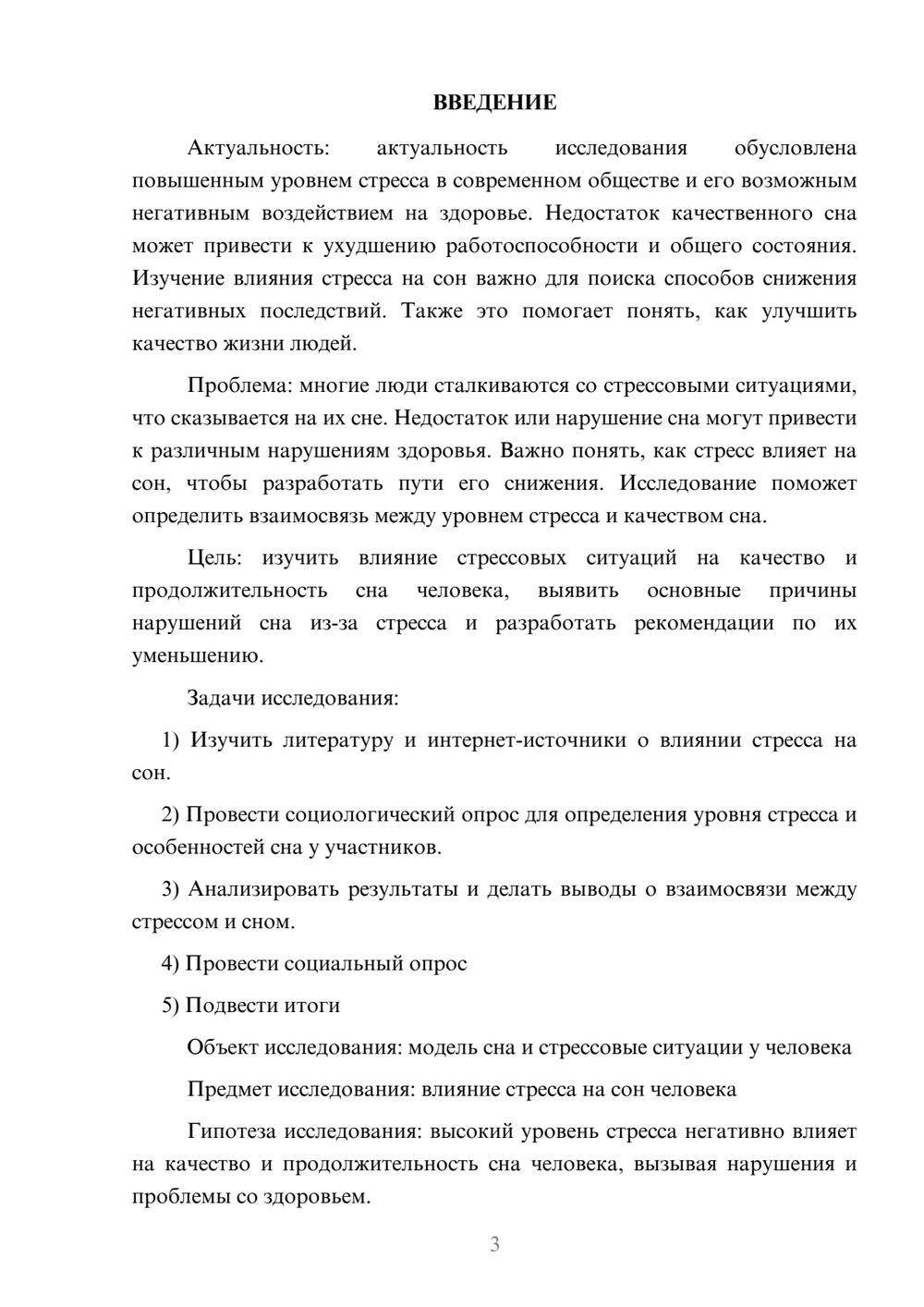 ВВЕДЕНИЕ

Актуальность: актуальность исследования обусловлена повышенным уровнем стресса в современном обществе и его возможным негативным воздействием на здоровье. Недостаток качественного сна может привести к ухудшению работоспособности и общего состояния. Изучение влияния стресса на сон важно для поиска способов снижения негативных последствий. Также это помогает понять, как улучшить качество жизни людей.

Проблема: многие люди сталкиваются со стрессовыми ситуациями, что сказывается на их сне. Недостаток или нарушение сна могут привести к различным нарушениям здоровья. Важно понять, как стресс влияет на сон, чтобы разработать пути его снижения. Исследование поможет определить взаимосвязь между уровнем стресса и качеством сна.

Цель: изучить влияние стрессовых ситуаций на качество и продолжительность сна человека, выявить основные причины нарушений сна из-за стресса и разработать рекомендации по их уменьшению.

Задачи исследования:

1) Изучить литературу и интернет-источники о влиянии стресса на сон.

2) Провести социологический опрос для определения уровня стресса и особенностей сна у участников.

3) Анализировать результаты и делать выводы о взаимосвязи между стрессом и сном.

4) Провести социальный опрос

5) Подвести итоги

Объект исследования: модель сна и стрессовые ситуации у человека

Предмет исследования: влияние стресса на сон человека

Гипотеза исследования: высокий уровень стресса негативно влияет на качество и продолжительность сна человека, вызывая нарушения и проблемы со здоровьем.

3